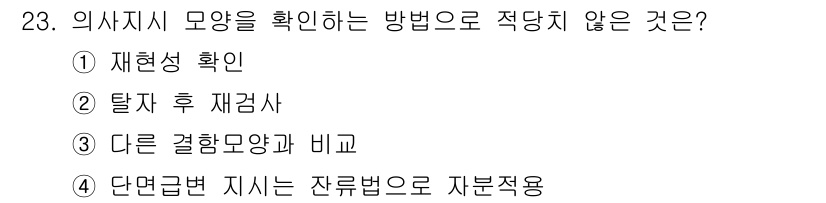 23. 의사지시 모양을 확인하는 방법으로 적당치 않은 것은?

① 재현성 확인

② 탈자 후 재검사

③ 다른 결함모양과 비교

④ 단면급변 지시는 잔류법으로 자분적용